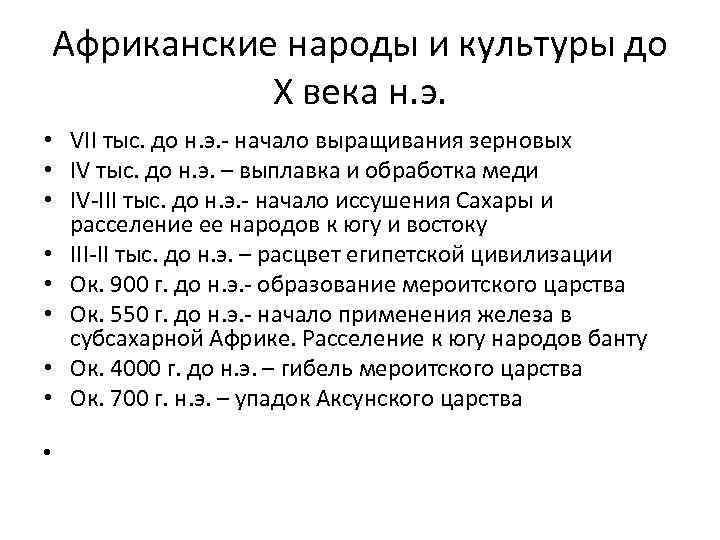 Африканские народы и культуры до X века н.э.

• VII тыс. до н.э.- начало выращивания зерновых
• IV тыс. до н.э. – выплавка и обработка меди
• IV-III тыс. до н.э.- начало иссушения Сахары и расселение ее народов к югу и востоку
• III-II тыс. до н.э. – расцвет египетской цивилизации
• Ок. 900 г. до н.э.- образование мероитского царства
• Ок. 550 г. до н.э.- начало применения железа в субсахарной Африке. Расселение к югу народов банту
• Ок. 4000 г. до н.э. – гибель мероитского царства
• Ок. 700 г. н.э. – упадок Аксунского царства
•